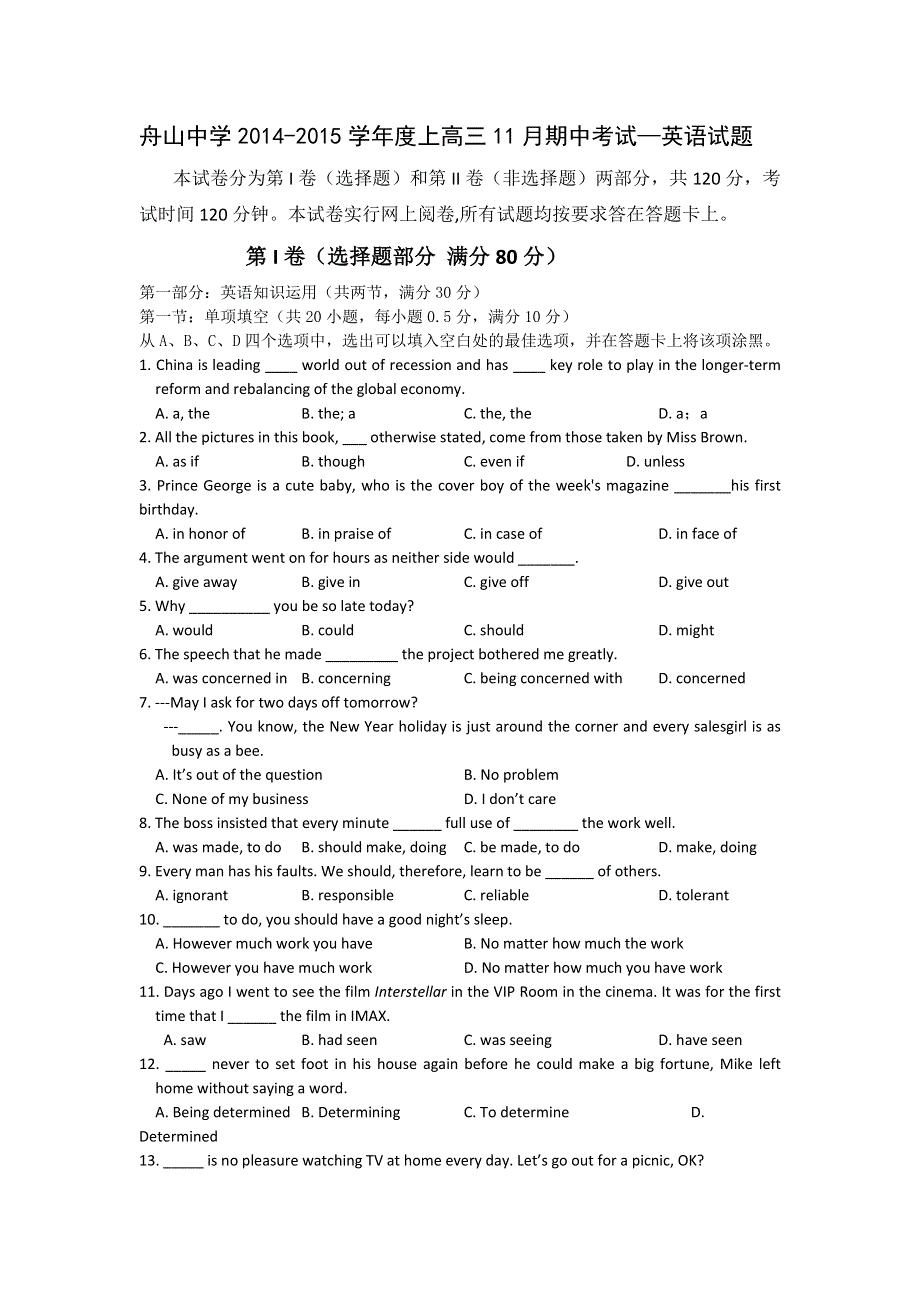 舟山中学 2014-2015 学年度上高三 11 月期中考试—英语试题

本试卷分为第 I 卷（选择题）和第 II 卷（非选择题）两部分，共 120 分，考试时间 120 分钟。本试卷实行网上阅卷,所有试题均按要求答在答题卡上。

第 I 卷（选择题部分 满分 80 分）

第一部分：英语知识运用（共两节，满分 30 分）
第一节：单项填空（共 20 小题，每小题 0.5 分，满分 10 分）
从 A、B、C、D 四个选项中，选出可以填入空白处的最佳选项，并在答题卡上将该项涂黑。

1. China is leading ____ world out of recession and has ____ key role to play in the longer-term reform and rebalancing of the global economy.
A. a, the B. the; a C. the, the D. a；a

2. All the pictures in this book, ___ otherwise stated, come from those taken by Miss Brown.
A. as if B. though C. even if D. unless

3. Prince George is a cute baby, who is the cover boy of the week's magazine _______his first birthday.
A. in honor of B. in praise of C. in case of D. in face of

4. The argument went on for hours as neither side would _______.
A. give away B. give in C. give off D. give out

5. Why __________ you be so late today?
A. would B. could C. should D. might

6. The speech that he made _________ the project bothered me greatly.
A. was concerned in B. concerning C. being concerned with D. concerned

7. ---May I ask for two days off tomorrow?
---_____. You know, the New Year holiday is just around the corner and every salesgirl is as busy as a bee.
A. It's out of the question B. No problem
C. None of my business D. I don't care

8. The boss insisted that every minute ______ full use of ________ the work well.
A. was made, to do B. should make, doing C. be made, to do D. make, doing

9. Every man has his faults. We should, therefore, learn to be ______ of others.
A. ignorant B. responsible C. reliable D. tolerant

10. _______ to do, you should have a good night's sleep.
A. However much work you have B. No matter how much the work
C. However you have much work D. No matter how much you have work

11. Days ago I went to see the film Interstellar in the VIP Room in the cinema. It was for the first time that I ______ the film in IMAX.
A. saw B. had seen C. was seeing D. have seen

12. _____ never to set foot in his house again before he could make a big fortune, Mike left home without saying a word.
A. Being determined B. Determining C. To determine D. Determined

13. _____ is no pleasure watching TV at home every day. Let's go out for a picnic, OK?